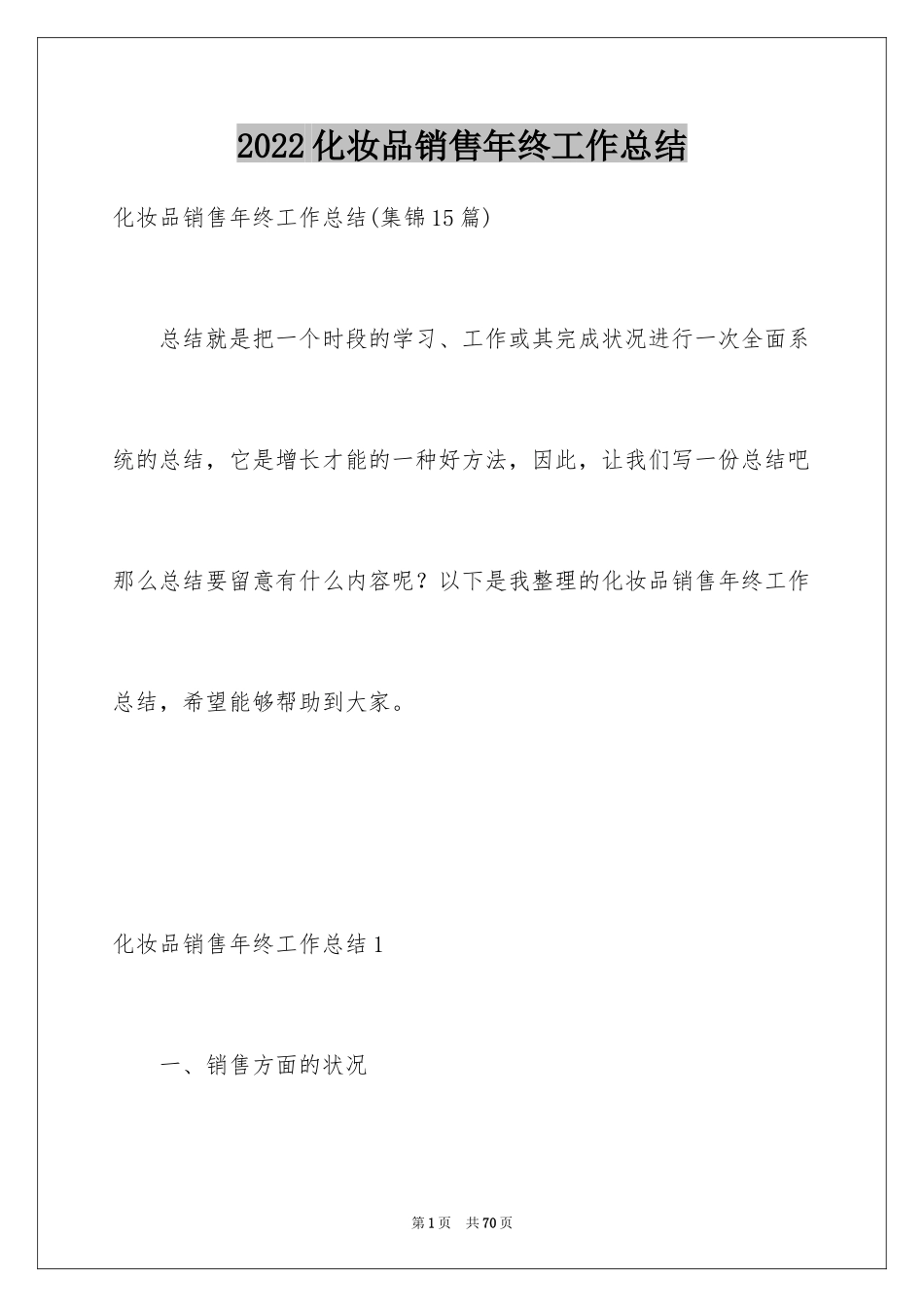 2022化妆品销售年终工作总结

化妆品销售年终工作总结(集锦15篇)

总结就是把一个时段的学习、工作或其完成状况进行一次全面系统的总结，它是增长才能的一种好方法，因此，让我们写一份总结吧那么总结要留意有什么内容呢？以下是我整理的化妆品销售年终工作总结，希望能够帮助到大家。

化妆品销售年终工作总结1

一、销售方面的状况

第1页 共70页